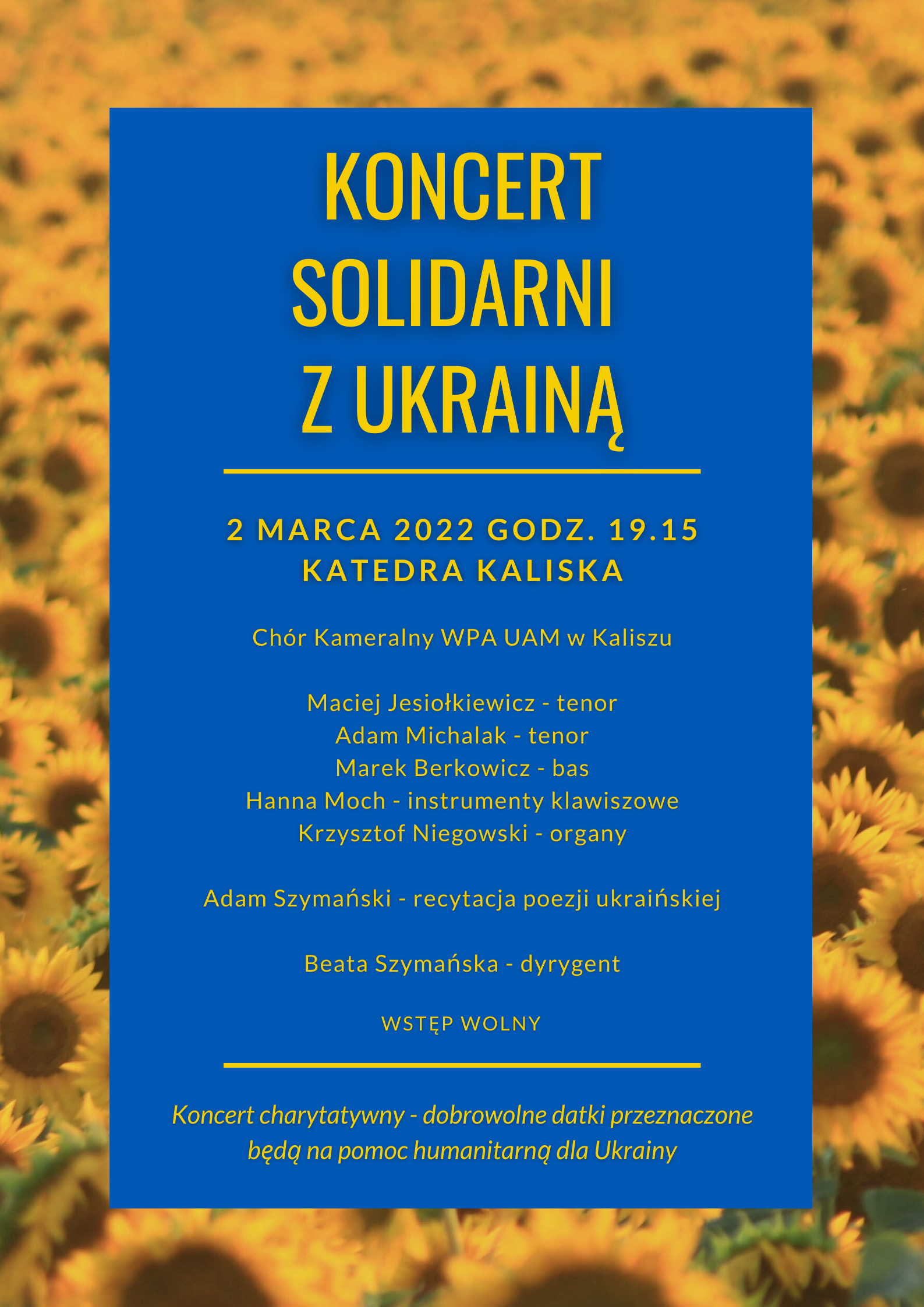 KONCERT SOLIDARNI Z UKRAINĄ

2 MARCA 2022 GODZ. 19.15
KATEDRA KALISKA

Chór Kameralny WPA UAM w Kaliszu

Maciej Jesiołkiewicz - tenor
Adam Michalak - tenor
Marek Berkowicz - bas
Hanna Moch - instrumenty klawiszowe
Krzysztof Niegowski - organy

Adam Szymański - recytacja poezji ukraińskiej

Beata Szymańska - dyrygent

WSTĘP WOLNY

Koncert charytatywny - dobrowolne datki przeznaczone będą na pomoc humanitarną dla Ukrainy